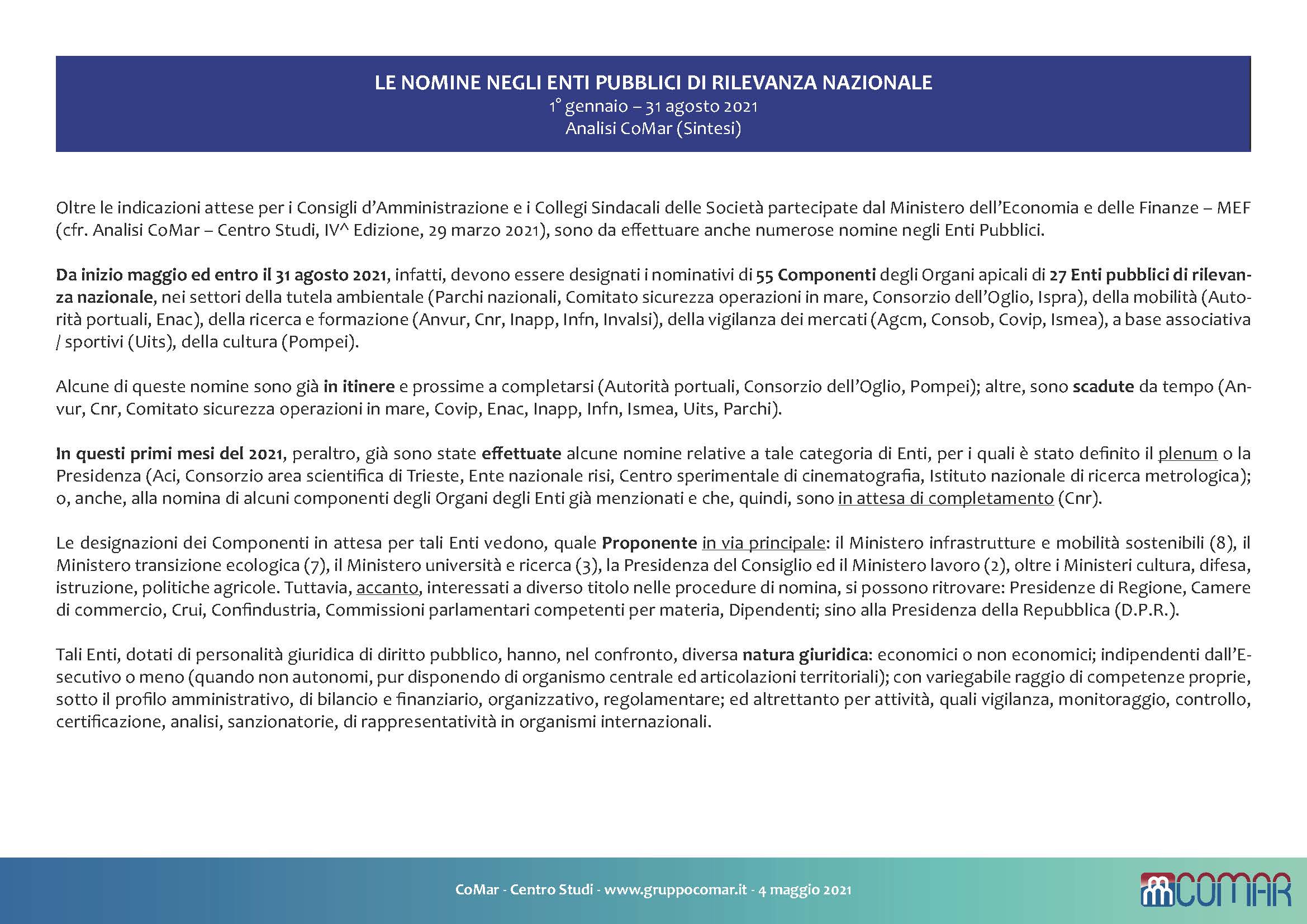 LE NOMINE NEGLI ENTI PUBBLICI DI RILEVANZA NAZIONALE
1° gennaio – 31 agosto 2021
Analisi CoMar (Sintesi)

Oltre le indicazioni attese per i Consigli d'Amministrazione e i Collegi Sindacali delle Società partecipate dal Ministero dell'Economia e delle Finanze – MEF (cfr. Analisi CoMar – Centro Studi, IV^ Edizione, 29 marzo 2021), sono da effettuare anche numerose nomine negli Enti Pubblici.

Da inizio maggio ed entro il 31 agosto 2021, infatti, devono essere designati i nominativi di 55 Componenti degli Organi apicali di 27 Enti pubblici di rilevanza nazionale, nei settori della tutela ambientale (Parchi nazionali, Comitato sicurezza operazioni in mare, Consorzio dell'Oglio, Ispra), della mobilità (Autorità portuali, Enac), della ricerca e formazione (Anvur, Cnr, Inapp, Infn, Invalsi), della vigilanza dei mercati (Agcm, Consob, Covip, Ismea), a base associativa / sportivi (Uits), della cultura (Pompei).

Alcune di queste nomine sono già in itinere e prossime a completarsi (Autorità portuali, Consorzio dell'Oglio, Pompei); altre, sono scadute da tempo (Anvur, Cnr, Comitato sicurezza operazioni in mare, Covip, Enac, Inapp, Infn, Ismea, Uits, Parchi).

In questi primi mesi del 2021, peraltro, già sono state effettuate alcune nomine relative a tale categoria di Enti, per i quali è stato definito il plenum o la Presidenza (Aci, Consorzio area scientifica di Trieste, Ente nazionale risi, Centro sperimentale di cinematografia, Istituto nazionale di ricerca metrologica); o, anche, alla nomina di alcuni componenti degli Organi degli Enti già menzionati e che, quindi, sono in attesa di completamento (Cnr).

Le designazioni dei Componenti in attesa per tali Enti vedono, quale Proponente in via principale: il Ministero infrastrutture e mobilità sostenibili (8), il Ministero transizione ecologica (7), il Ministero università e ricerca (3), la Presidenza del Consiglio ed il Ministero lavoro (2), oltre i Ministeri cultura, difesa, istruzione, politiche agricole. Tuttavia, accanto, interessati a diverso titolo nelle procedure di nomina, si possono ritrovare: Presidenze di Regione, Camere di commercio, Crui, Confindustria, Commissioni parlamentari competenti per materia, Dipendenti; sino alla Presidenza della Repubblica (D.P.R.).

Tali Enti, dotati di personalità giuridica di diritto pubblico, hanno, nel confronto, diversa natura giuridica: economici o non economici; indipendenti dall'Esecutivo o meno (quando non autonomi, pur disponendo di organismo centrale ed articolazioni territoriali); con variegabile raggio di competenze proprie, sotto il profilo amministrativo, di bilancio e finanziario, organizzativo, regolamentare; ed altrettanto per attività, quali vigilanza, monitoraggio, controllo, certificazione, analisi, sanzionatorie, di rappresentatività in organismi internazionali.

CoMar - Centro Studi - www.gruppocomar.it - 4 maggio 2021

COMAR